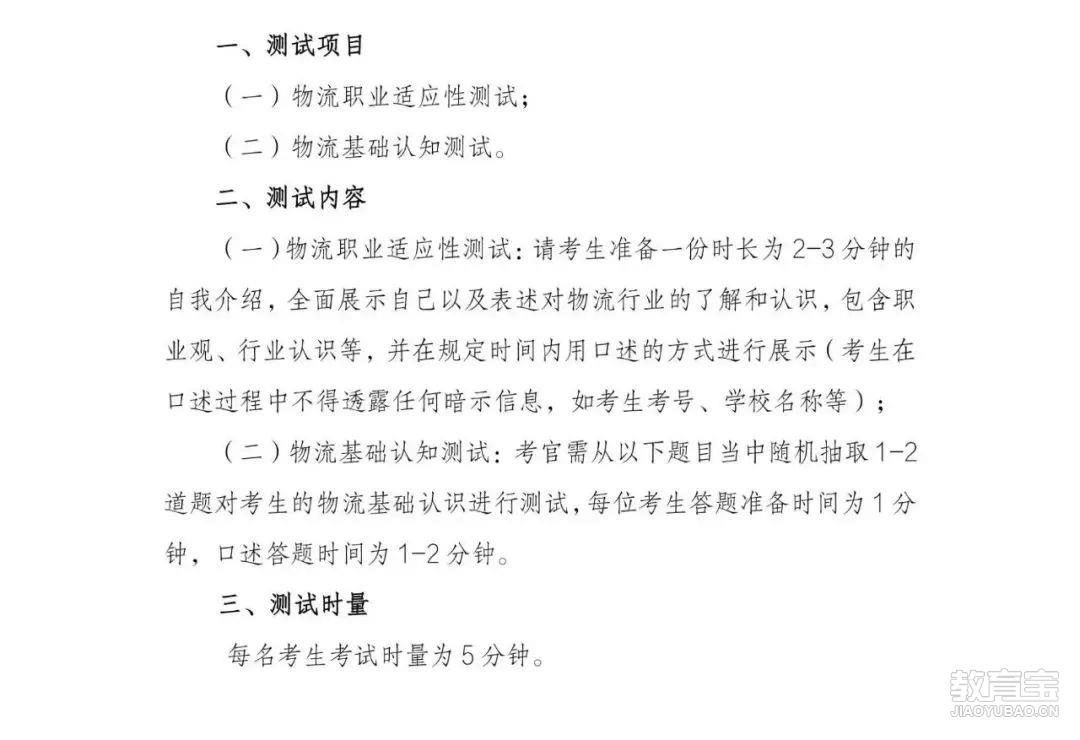 一、测试项目

（一）物流职业适应性测试；

（二）物流基础认知测试。

二、测试内容

（一）物流职业适应性测试：请考生准备一份时长为 2-3 分钟的自我介绍，全面展示自己以及表述对物流行业的了解和认识，包含职业观、行业认识等，并在规定时间内用口述的方式进行展示（考生在口述过程中不得透露任何暗示信息，如考生考号、学校名称等）；

（二）物流基础认知测试：考官需从以下题目当中随机抽取 1-2 道题对考生的物流基础认识进行测试，每位考生答题准备时间为 1 分钟，口述答题时间为 1-2 分钟。

三、测试时量

每名考生考试时量为 5 分钟。

教育宝
JIAOYUBAO.CN